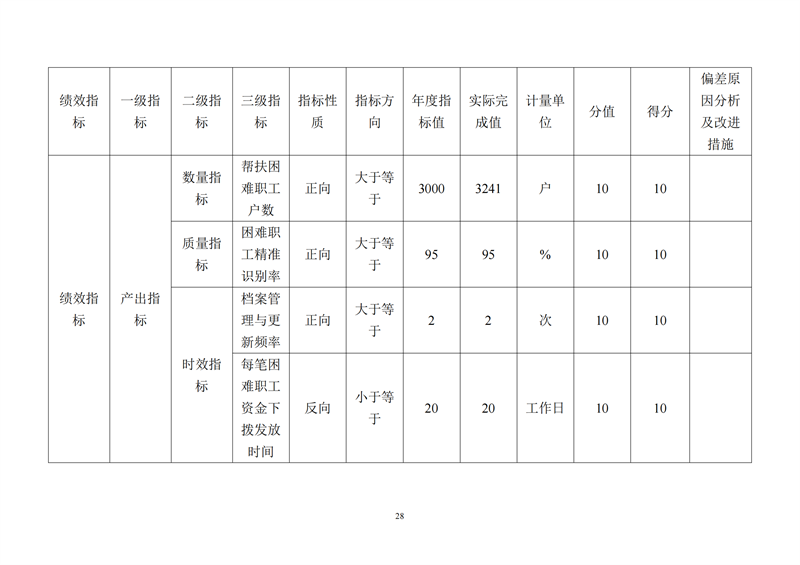 | 绩效指标 | 一级指标 | 二级指标 | 三级指标 | 指标性质 | 指标方向 | 年度指标值 | 实际完成值 | 计量单位 | 分值 | 得分 | 偏差原因分析及改进措施 |
|---|---|---|---|---|---|---|---|---|---|---|---|
| 绩效指标 | 产出指标 | 数量指标 | 帮扶困难职工户数 | 正向 | 大于等于 | 3000 | 3241 | 户 | 10 | 10 | |
| | | 质量指标 | 困难职工精准识别率 | 正向 | 大于等于 | 95 | 95 | % | 10 | 10 | |
| | | 时效指标 | 档案管理与更新频率 | 正向 | 大于等于 | 2 | 2 | 次 | 10 | 10 | |
| | | | 每笔困难职工资金下拨发放时间 | 反向 | 小于等于 | 20 | 20 | 工作日 | 10 | 10 | |

28